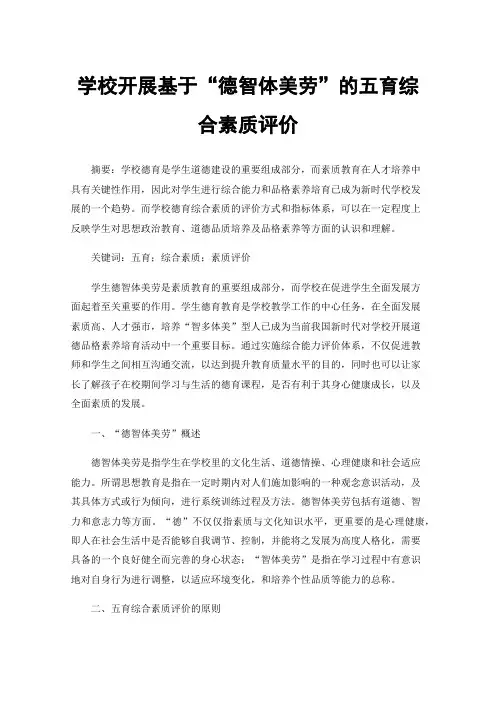 学校开展基于“德智体美劳”的五育综合素质评价

摘要：学校德育是学生道德建设的重要组成部分，而素质教育在人才培养中具有关键性作用，因此对学生进行综合能力和品格素养培育已成为新时代学校发展的一个趋势。而学校德育综合素质的评价方式和指标体系，可以在一定程度上反映学生对思想政治教育、道德品质培养及品格素养等方面的认识和理解。

关键词：五育；综合素质；素质评价

学生德智体美劳是素质教育的重要组成部分，而学校在促进学生全面发展方面起着至关重要的作用。学生德育教育是学校教学工作的中心任务，在全面发展素质高、人才强市，培养“智多体美”型人已成为当前我国新时代对学校开展道德品格素养培育活动中一个重要目标。通过实施综合能力评价体系，不仅促进教师和学生之间相互沟通交流，以达到提升教育质量水平的目的，同时也可以让家长了解孩子在校期间学习与生活的德育课程，是否有利于其身心健康成长，以及全面素质的发展。

一、“德智体美劳”概述

德智体美劳是指学生在学校里的文化生活、道德情操、心理健康和社会适应能力。所谓思想教育是指在一定时期内对人们施加影响的一种观念意识活动，及其具体方式或行为倾向，进行系统训练过程及方法。德智体美劳包括有道德、智力和意志力等方面。“德”不仅仅指素质与文化知识水平，更重要的是心理健康，即人在社会生活中是否能够自我调节、控制，并能将之发展为高度人格化，需要具备的一个良好健全而完善的身心状态；“智体美劳”是指在学习过程中有意识地对自身行为进行调整，以适应环境变化，和培养个性品质等能力的总称。

二、五育综合素质评价的原则